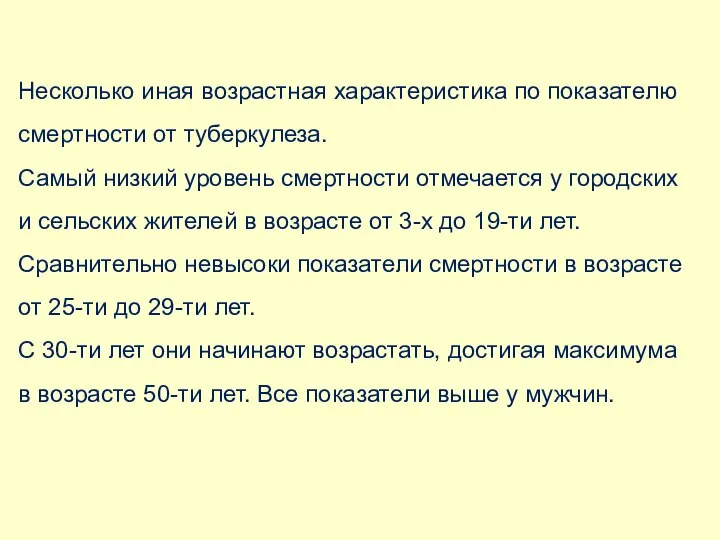 Несколько иная возрастная характеристика по показателю смертности от туберкулеза.
Самый низкий уровень смертности отмечается у городских и сельских жителей в возрасте от 3-х до 19-ти лет.
Сравнительно невысоки показатели смертности в возрасте от 25-ти до 29-ти лет.
С 30-ти лет они начинают возрастать, достигая максимума в возрасте 50-ти лет. Все показатели выше у мужчин.